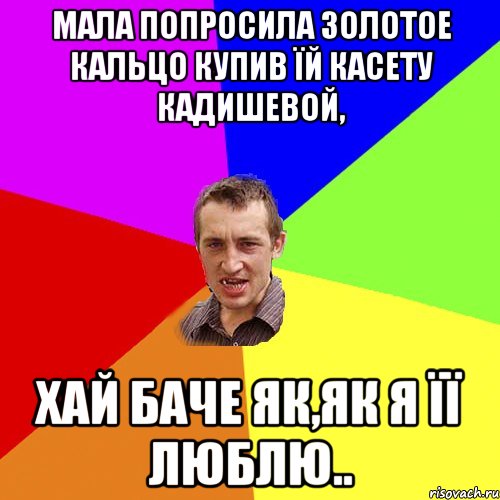 МАЛА ПОПРОСИЛА ЗОЛОТОЕ КАЛЬЦО КУПИВ ЇЙ КАСЕТУ КАДИШЕВОЙ,

ХАЙ БАЧЕ ЯК,ЯК Я ЇЇ ЛЮБЛЮ..

risovach.ru